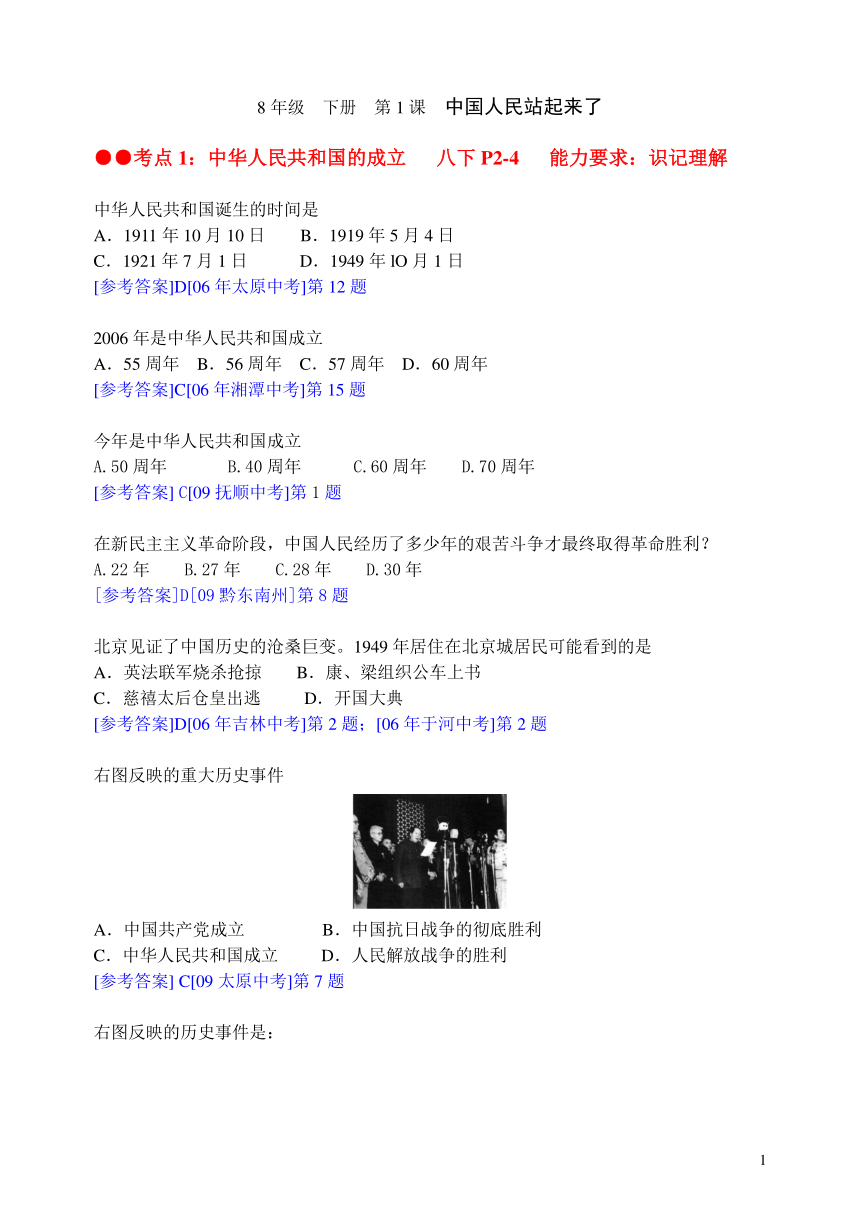 8 年级　下册　第 1 课　中国人民站起来了

●●考点 1：中华人民共和国的成立　　八下 P2-4　　能力要求：识记理解

中华人民共和国诞生的时间是
A．1911 年 10 月 10 日　　B．1919 年 5 月 4 日
C．1921 年 7 月 1 日　　D．1949 年 lO 月 1 日
[参考答案]D[06 年太原中考]第 12 题

2006 年是中华人民共和国成立
A．55 周年　B．56 周年　C．57 周年　D．60 周年
[参考答案]C[06 年湘潭中考]第 15 题

今年是中华人民共和国成立
A.50 周年　　B.40 周年　　C.60 周年　　D.70 周年
[参考答案] C[09 抚顺中考]第 1 题

在新民主主义革命阶段，中国人民经历了多少年的艰苦斗争才最终取得革命胜利？
A.22 年　　B.27 年　　C.28 年　　D.30 年
[参考答案]D[09 黔东南州]第 8 题

北京见证了中国历史的沧桑巨变。1949 年居住在北京城居民可能看到的是
A．英法联军烧杀抢掠　　B．康、梁组织公车上书
C．慈禧太后仓皇出逃　　D．开国大典
[参考答案]D[06 年吉林中考]第 2 题；[06 年于河中考]第 2 题

右图反映的重大历史事件

A．中国共产党成立　　B．中国抗日战争的彻底胜利
C．中华人民共和国成立　　D．人民解放战争的胜利
[参考答案] C[09 太原中考]第 7 题

右图反映的历史事件是：

1